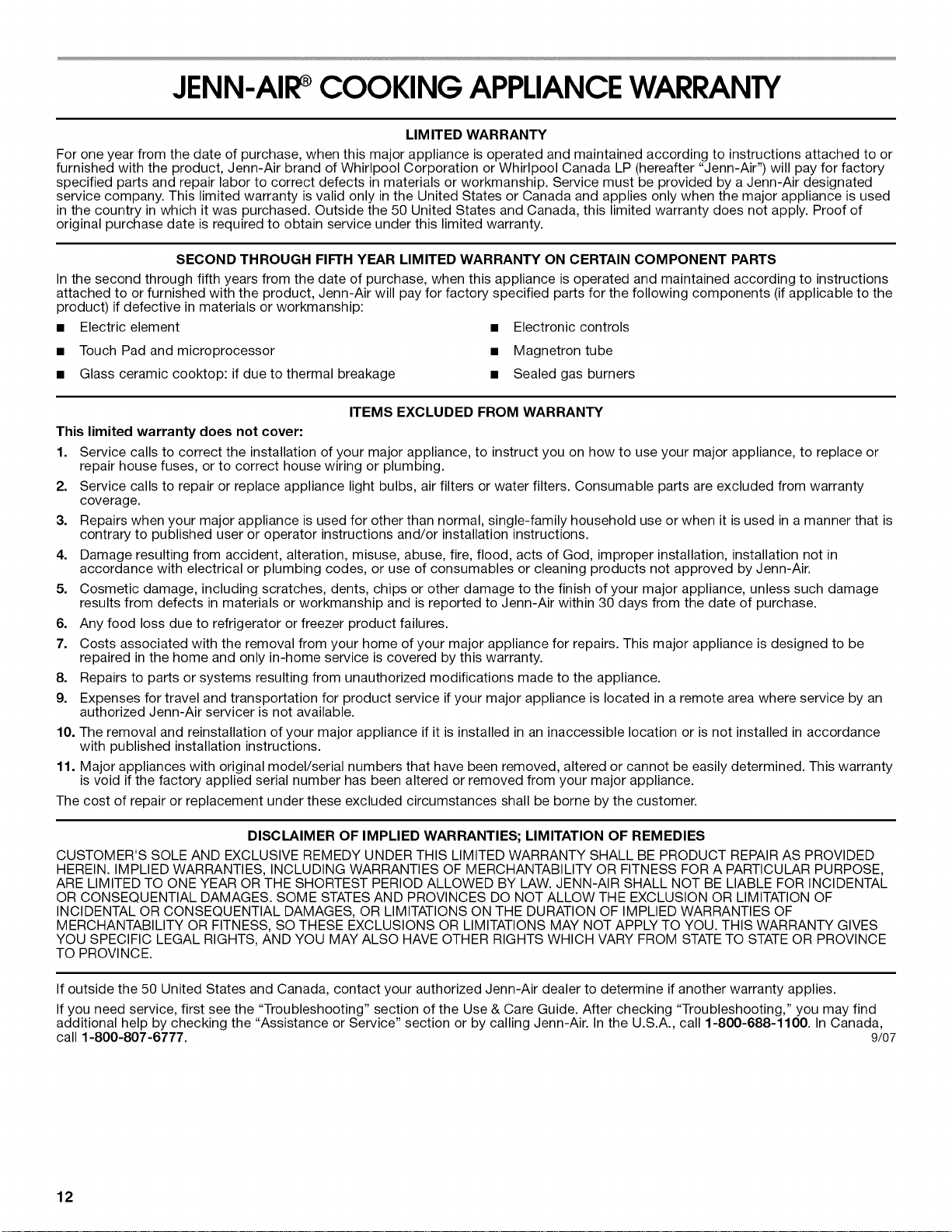 JENN-AIR® COOKING APPLIANCE WARRANTY

LIMITED WARRANTY

For one year from the date of purchase, when this major appliance is operated and maintained according to instructions attached to or furnished with the product, Jenn-Air brand of Whirlpool Corporation or Whirlpool Canada LP (hereafter "Jenn-Air") will pay for factory specified parts and repair labor to correct defects in materials or workmanship. Service must be provided by a Jenn-Air designated service company. This limited warranty is valid only in the United States or Canada and applies only when the major appliance is used in the country in which it was purchased. Outside the 50 United States and Canada, this limited warranty does not apply. Proof of original purchase date is required to obtain service under this limited warranty.

SECOND THROUGH FIFTH YEAR LIMITED WARRANTY ON CERTAIN COMPONENT PARTS

In the second through fifth years from the date of purchase, when this appliance is operated and maintained according to instructions attached to or furnished with the product, Jenn-Air will pay for factory specified parts for the following components (if applicable to the product) if defective in materials or workmanship:

■ Electric element
■ Touch Pad and microprocessor
■ Glass ceramic cooktop: if due to thermal breakage

■ Electronic controls
■ Magnetron tube
■ Sealed gas burners

ITEMS EXCLUDED FROM WARRANTY

This limited warranty does not cover:

1. Service calls to correct the installation of your major appliance, to instruct you on how to use your major appliance, to replace or repair house fuses, or to correct house wiring or plumbing.
2. Service calls to repair or replace appliance light bulbs, air filters or water filters. Consumable parts are excluded from warranty coverage.
3. Repairs when your major appliance is used for other than normal, single-family household use or when it is used in a manner that is contrary to published user or operator instructions and/or installation instructions.
4. Damage resulting from accident, alteration, misuse, abuse, fire, flood, acts of God, improper installation, installation not in accordance with electrical or plumbing codes, or use of consumables or cleaning products not approved by Jenn-Air.
5. Cosmetic damage, including scratches, dents, chips or other damage to the finish of your major appliance, unless such damage results from defects in materials or workmanship and is reported to Jenn-Air within 30 days from the date of purchase.
6. Any food loss due to refrigerator or freezer product failures.
7. Costs associated with the removal from your home of your major appliance for repairs. This major appliance is designed to be repaired in the home and only in-home service is covered by this warranty.
8. Repairs to parts or systems resulting from unauthorized modifications made to the appliance.
9. Expenses for travel and transportation for product service if your major appliance is located in a remote area where service by an authorized Jenn-Air servicer is not available.
10. The removal and reinstallation of your major appliance if it is installed in an inaccessible location or is not installed in accordance with published installation instructions.
11. Major appliances with original model/serial numbers that have been removed, altered or cannot be easily determined. This warranty is void if the factory applied serial number has been altered or removed from your major appliance.

The cost of repair or replacement under these excluded circumstances shall be borne by the customer.

DISCLAIMER OF IMPLIED WARRANTIES; LIMITATION OF REMEDIES

CUSTOMER'S SOLE AND EXCLUSIVE REMEDY UNDER THIS LIMITED WARRANTY SHALL BE PRODUCT REPAIR AS PROVIDED HEREIN. IMPLIED WARRANTIES, INCLUDING WARRANTIES OF MERCHANTABILITY OR FITNESS FOR A PARTICULAR PURPOSE, ARE LIMITED TO ONE YEAR OR THE SHORTEST PERIOD ALLOWED BY LAW. JENN-AIR SHALL NOT BE LIABLE FOR INCIDENTAL OR CONSEQUENTIAL DAMAGES. SOME STATES AND PROVINCES DO NOT ALLOW THE EXCLUSION OR LIMITATION OF INCIDENTAL OR CONSEQUENTIAL DAMAGES, OR LIMITATIONS ON THE DURATION OF IMPLIED WARRANTIES OF MERCHANTABILITY OR FITNESS, SO THESE EXCLUSIONS OR LIMITATIONS MAY NOT APPLY TO YOU. THIS WARRANTY GIVES YOU SPECIFIC LEGAL RIGHTS, AND YOU MAY ALSO HAVE OTHER RIGHTS WHICH VARY FROM STATE TO STATE OR PROVINCE TO PROVINCE.

If outside the 50 United States and Canada, contact your authorized Jenn-Air dealer to determine if another warranty applies.

If you need service, first see the "Troubleshooting" section of the Use & Care Guide. After checking "Troubleshooting," you may find additional help by checking the "Assistance or Service" section or by calling Jenn-Air. In the U.S.A., call 1-800-688-1100. In Canada, call 1-800-807-6777. 9/07

12